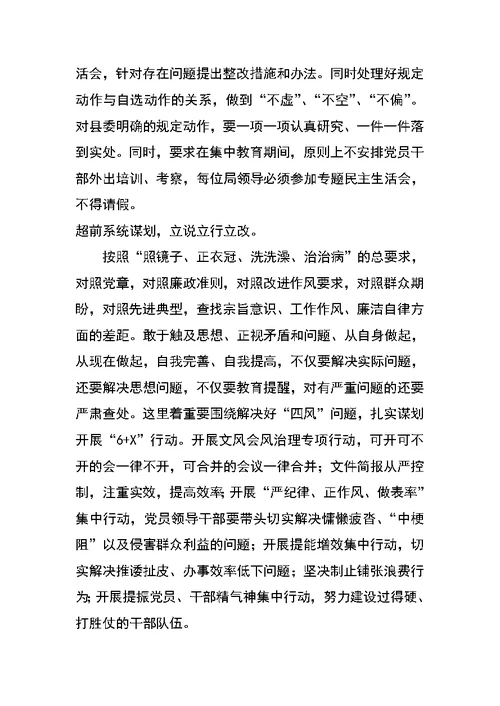 活会，针对存在问题提出整改措施和办法。同时处理好规定动作与自选动作的关系，做到“不虚”、“不空”、“不偏”。对县委明确的规定动作，要一项一项认真研究、一件一件落到实处。同时，要求在集中教育期间，原则上不安排党员干部外出培训、考察，每位局领导必须参加专题民主生活会，不得请假。

超前系统谋划，立说立行立改。

按照“照镜子、正衣冠、洗洗澡、治治病”的总要求，对照党章，对照廉政准则，对照改进作风要求，对照群众期盼，对照先进典型，查找宗旨意识、工作作风、廉洁自律方面的差距。敢于触及思想、正视矛盾和问题、从自身做起，从现在做起，自我完善、自我提高，不仅要解决实际问题，还要解决思想问题，不仅要教育提醒，对有严重问题的还要严肃查处。这里着重要围绕解决好“四风”问题，扎实谋划开展“6+X”行动。开展文风会风治理专项行动，可开可不开的会一律不开，可合并的会议一律合并；文件简报从严控制，注重实效，提高效率；开展“严纪律、正作风、做表率”集中行动，党员领导干部要带头切实解决慵懒疲沓、“中梗阻”以及侵害群众利益的问题；开展提能增效集中行动，切实解决推诿扯皮、办事效率低下问题；坚决制止铺张浪费行为；开展提振党员、干部精气神集中行动，努力建设过得硬、打胜仗的干部队伍。